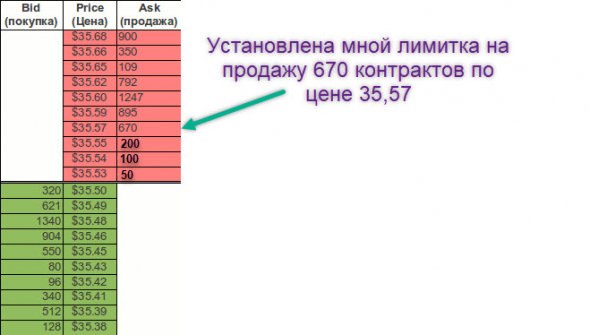 | Bid (покупка) | Price (Цена) | Ask (продажа) |
|---|---|---|
| | \$35.68 | 900 |
| | \$35.66 | 350 |
| | \$35.65 | 109 |
| | \$35.62 | 792 |
| | \$35.60 | 1247 |
| | \$35.59 | 895 |
| | \$35.57 | 670 |
| | \$35.55 | 200 |
| | \$35.54 | 100 |
| | \$35.53 | 50 |
| 320 | \$35.50 | |
| 621 | \$35.49 | |
| 1340 | \$35.48 | |
| 904 | \$35.46 | |
| 550 | \$35.45 | |
| 80 | \$35.43 | |
| 96 | \$35.42 | |
| 340 | \$35.41 | |
| 512 | \$35.39 | |
| 128 | \$35.38 | |

Установлена мной лимитка на продажу 670 контрактов по цене 35,57